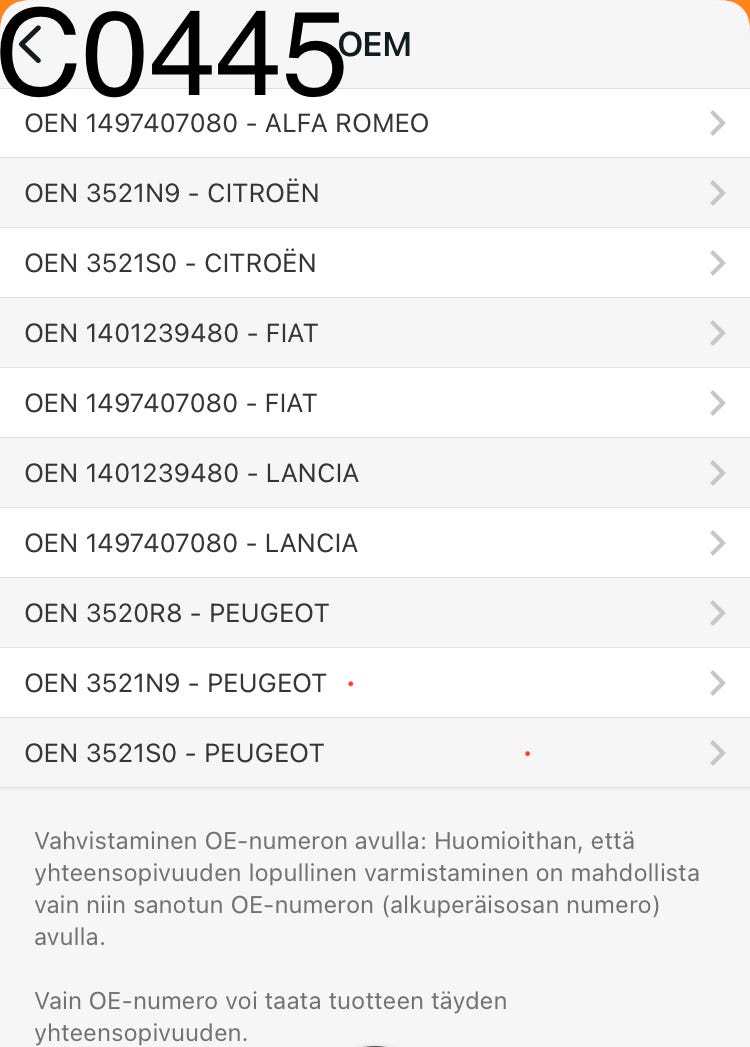 C0445 OEM

OEN 1497407080 - ALFA ROMEO

OEN 3521N9 - CITROËN

OEN 3521S0 - CITROËN

OEN 1401239480 - FIAT

OEN 1497407080 - FIAT

OEN 1401239480 - LANCIA

OEN 1497407080 - LANCIA

OEN 3520R8 - PEUGEOT

OEN 3521N9 - PEUGEOT

OEN 3521S0 - PEUGEOT

Vahvistaminen OE-numeron avulla: Huomioithan, että yhteensopivuuden lopullinen varmistaminen on mahdollista vain niin sanotun OE-numeron (alkuperäisosan numero) avulla.

Vain OE-numero voi taata tuotteen täyden yhteensopivuuden.